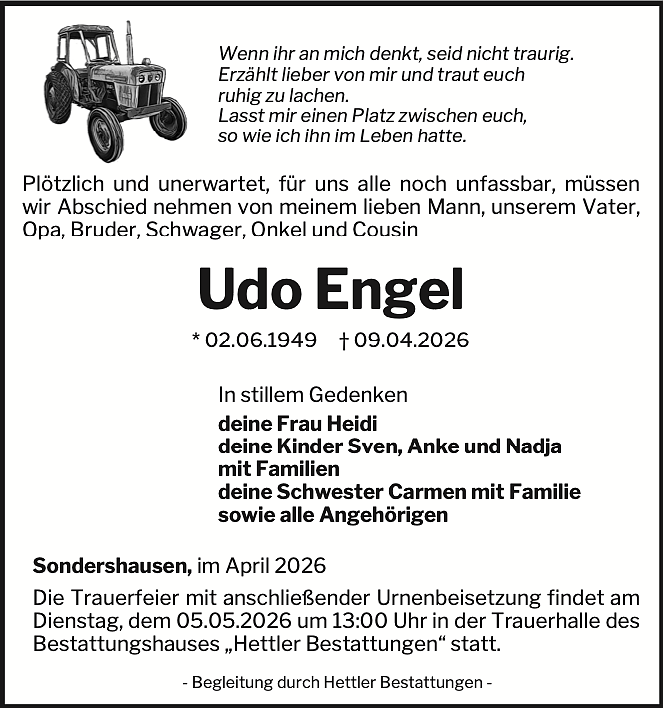 Wenn ihr an mich denkt, seid nicht traurig.
Erzählt lieber von mir und traut euch
ruhig zu lachen.
Lasst mir einen Platz zwischen euch,
so wie ich ihn im Leben hatte.

Plötzlich und unerwartet, für uns alle noch unfassbar, müssen wir Abschied nehmen von meinem lieben Mann, unserem Vater, Opa, Bruder, Schwager, Onkel und Cousin

Udo Engel

* 02.06.1949 † 09.04.2026

In stillem Gedenken
deine Frau Heidi
deine Kinder Sven, Anke und Nadja
mit Familien
deine Schwester Carmen mit Familie
sowie alle Angehörigen

Sondershausen, im April 2026

Die Trauerfeier mit anschließender Urnenbeisetzung findet am Dienstag, dem 05.05.2026 um 13:00 Uhr in der Trauerhalle des Bestattungshauses „Hettler Bestattungen“ statt.

- Begleitung durch Hettler Bestattungen -